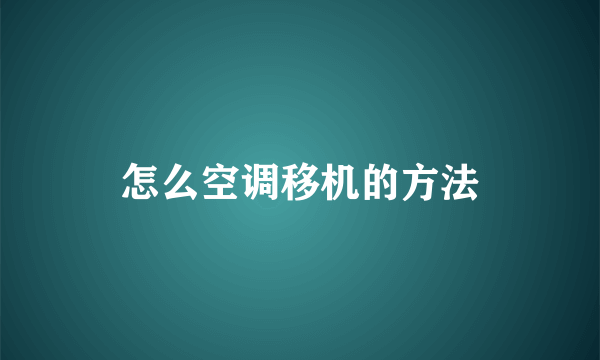 怎么空调移机的方法